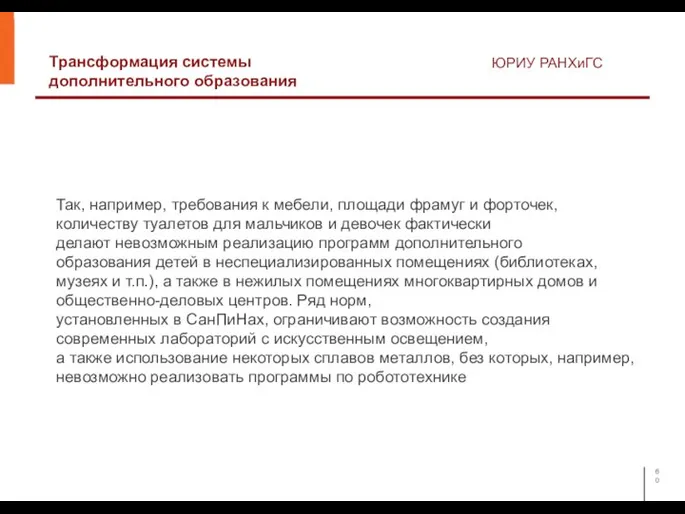 Трансформация системы дополнительного образования

ЮРИУ РАНХиГС

Так, например, требования к мебели, площади фрамуг и форточек, количеству туалетов для мальчиков и девочек фактически делают невозможным реализацию программ дополнительного образования детей в неспециализированных помещениях (библиотеках, музеях и т.п.), а также в нежилых помещениях многоквартирных домов и общественно-деловых центров. Ряд норм, установленных в СанПиНах, ограничивают возможность создания современных лабораторий с искусственным освещением, а также использование некоторых сплавов металлов, без которых, например, невозможно реализовать программы по робототехнике

60